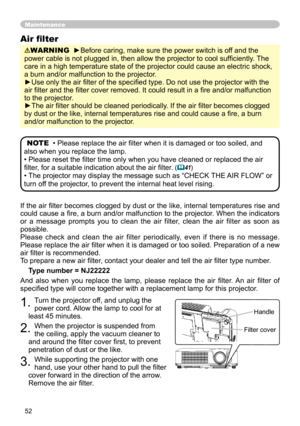 Maintenance

Air filter

⚠WARNING ►Before caring, make sure the power switch is off and the power cable is not plugged in, then allow the projector to cool sufficiently. The care in a high temperature state of the projector could cause an electric shock, a burn and/or malfunction to the projector.
►Use only the air filter of the specified type. Do not use the projector with the air filter and the filter cover removed. It could result in a fire and/or malfunction to the projector.
►The air filter should be cleaned periodically. If the air filter becomes clogged by dust or the like, internal temperatures rise and could cause a fire, a burn and/or malfunction to the projector.

NOTE • Please replace the air filter when it is damaged or too soiled, and also when you replace the lamp.
• Please reset the filter time only when you have cleaned or replaced the air filter, for a suitable indication about the air filter. (41)
• The projector may display the message such as "CHECK THE AIR FLOW" or turn off the projector, to prevent the internal heat level rising.

If the air filter becomes clogged by dust or the like, internal temperatures rise and could cause a fire, a burn and/or malfunction to the projector. When the indicators or a message prompts you to clean the air filter, clean the air filter as soon as possible.
Please check and clean the air filter periodically, even if there is no message. Please replace the air filter when it is damaged or too soiled. Preparation of a new air filter is recommended.
To prepare a new air filter, contact your dealer and tell the air filter type number.

Type number = NJ22222

And also when you replace the lamp, please replace the air filter. An air filter of specified type will come together with a replacement lamp for this projector.

1. Turn the projector off, and unplug the power cord. Allow the lamp to cool for at least 45 minutes.

2. When the projector is suspended from the ceiling, apply the vacuum cleaner to and around the filter cover first, to prevent penetration of dust or the like.

3. While supporting the projector with one hand, use your other hand to pull the filter cover forward in the direction of the arrow. Remove the air filter.

Handle

Filter cover

52